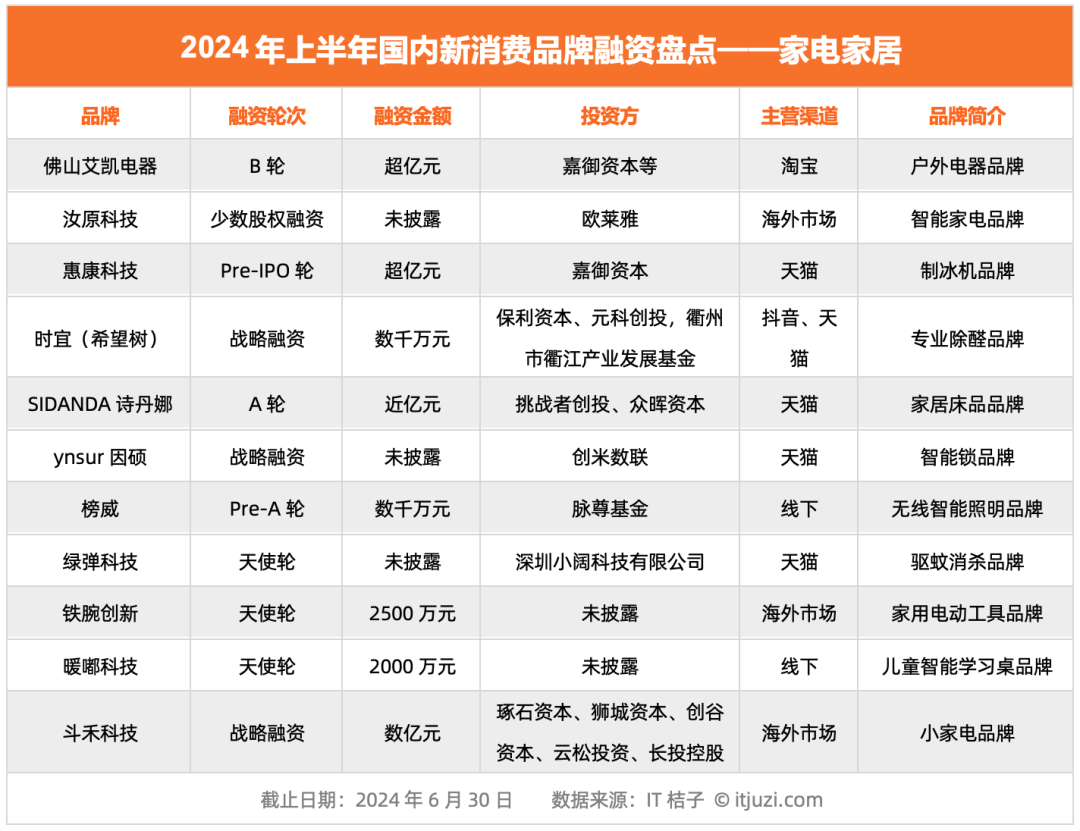 2024 年上半年国内新消费品牌融资盘点——家电家居

| 品牌 | 融资轮次 | 融资金额 | 投资方 | 主营渠道 | 品牌简介 |
|---|---|---|---|---|---|
| 佛山艾凯电器 | B 轮 | 超亿元 | 嘉御资本等 | 淘宝 | 户外电器品牌 |
| 汝原科技 | 少数股权融资 | 未披露 | 欧莱雅 | 海外市场 | 智能家电品牌 |
| 惠康科技 | Pre-IPO 轮 | 超亿元 | 嘉御资本 | 天猫 | 制冰机品牌 |
| 时宜（希望树） | 战略融资 | 数千万元 | 保利资本、元科创投，衢州市衢江产业发展基金 | 抖音、天猫 | 专业除醛品牌 |
| SIDANDA 诗丹娜 | A 轮 | 近亿元 | 挑战者创投、众晖资本 | 天猫 | 家居床品品牌 |
| ynsur 因硕 | 战略融资 | 未披露 | 创米数联 | 天猫 | 智能锁品牌 |
| 榜威 | Pre-A 轮 | 数千万元 | 脉尊基金 | 线下 | 无线智能照明品牌 |
| 绿弹科技 | 天使轮 | 未披露 | 深圳小阔科技有限公司 | 天猫 | 驱蚊消杀品牌 |
| 铁腕创新 | 天使轮 | 2500 万元 | 未披露 | 海外市场 | 家用电动工具品牌 |
| 暖嘟科技 | 天使轮 | 2000 万元 | 未披露 | 线下 | 儿童智能学习桌品牌 |
| 斗禾科技 | 战略融资 | 数亿元 | 琢石资本、狮城资本、创谷资本、云松投资、长投控股 | 海外市场 | 小家电品牌 |

截止日期：2024 年 6 月 30 日　　数据来源：IT 桔子 © itjuzi.com